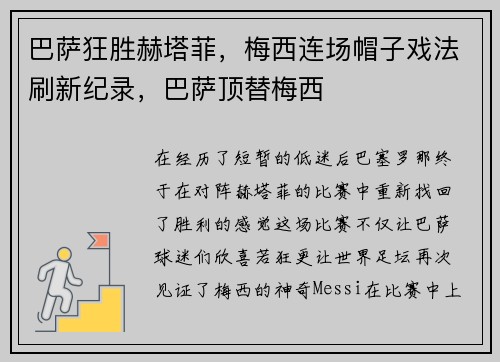 巴萨狂胜赫塔菲，梅西连场帽子戏法刷新纪录，巴萨顶替梅西

在经历了短暂的低迷后巴塞罗那终于在对阵赫塔菲的比赛中重新找回了胜利的感觉这场比赛不仅让巴萨球迷们欣喜若狂更让世界足坛再次见证了梅西的神奇Messi在比赛中上